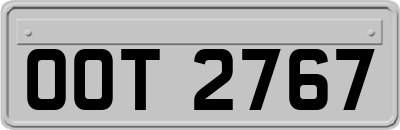 OOT 2767